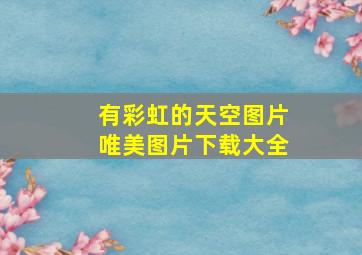 有彩虹的天空图片
唯美图片下载大全